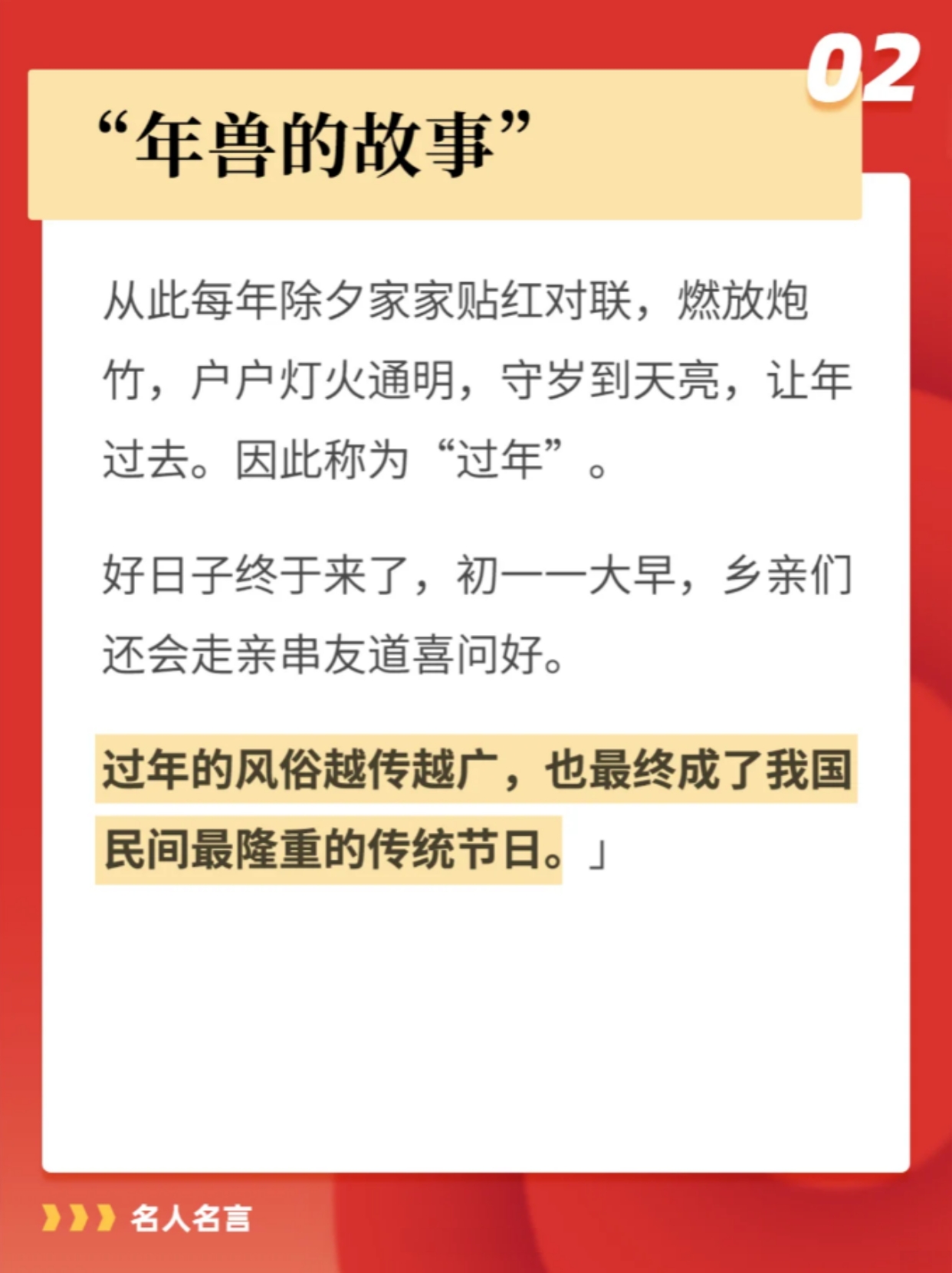 02

“年兽的故事”

从此每年除夕家家贴红对联，燃放炮竹，户户灯火通明，守岁到天亮，让年过去。因此称为“过年”。

好日子终于来了，初一一大早，乡亲们还会走亲串友道喜问好。

过年的风俗越传越广，也最终成了我国民间最隆重的传统节日。」

名人名言